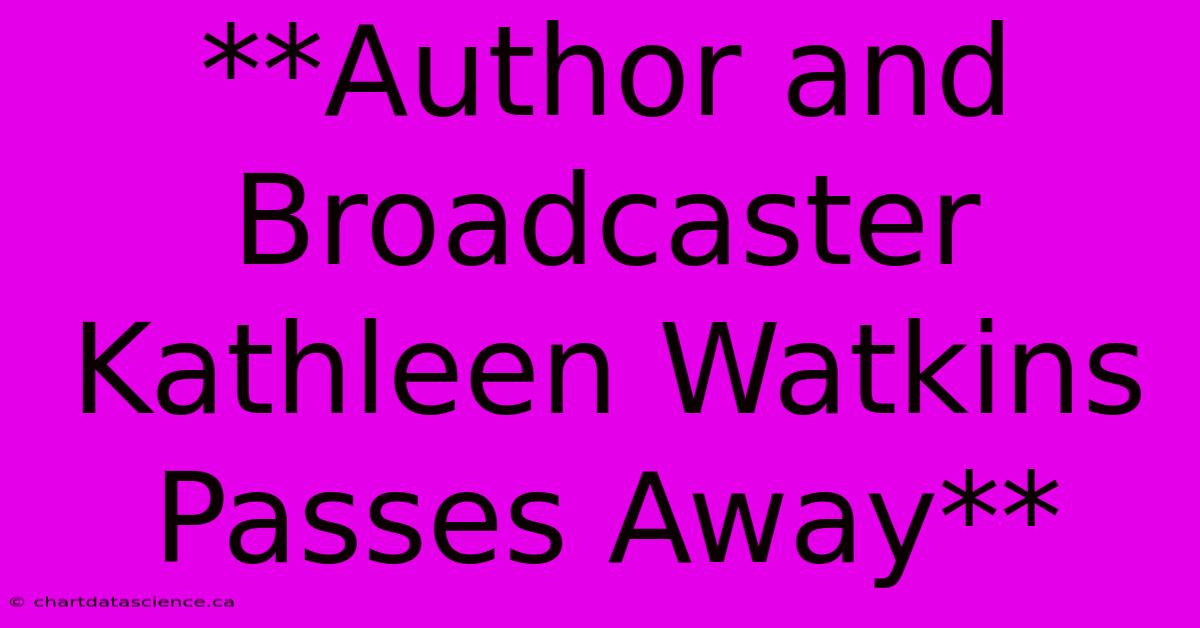 **Author and Broadcaster Kathleen Watkins Passes Away**

© chartdatascience.ca